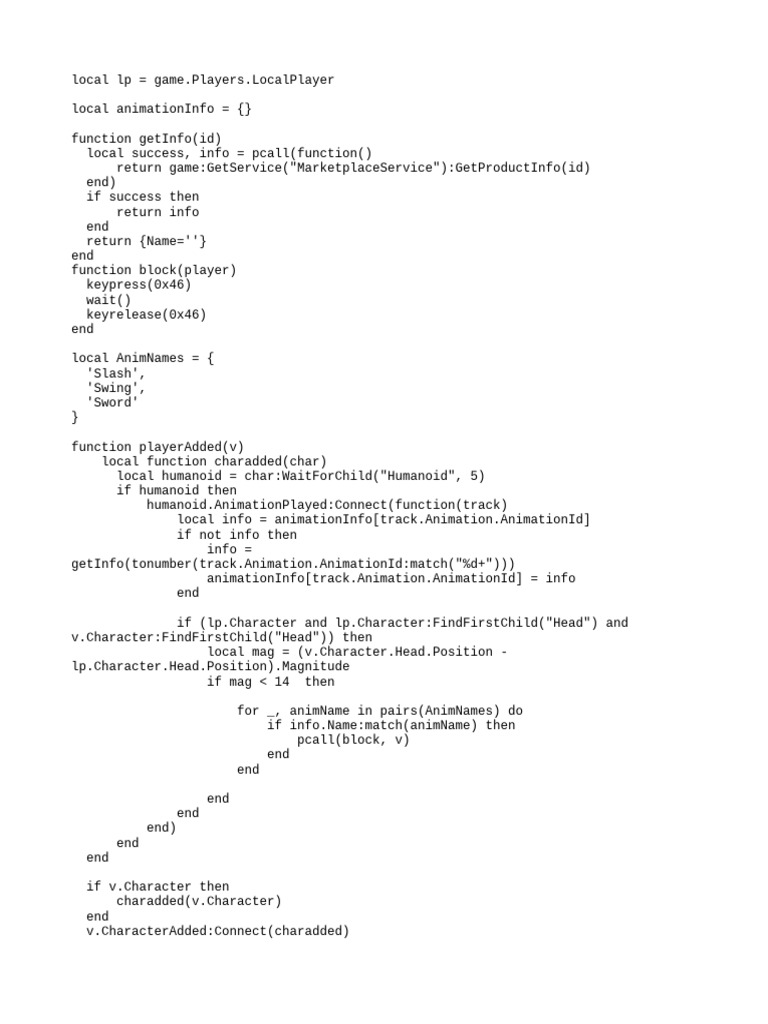 local lp = game.Players.LocalPlayer

local animationInfo = {}

function getInfo(id)
  local success, info = pcall(function()
      return game:GetService("MarketplaceService"):GetProductInfo(id)
  end)
  if success then
      return info
  end
  return {Name=''}
end
function block(player)
  keypress(0x46)
  wait()
  keyrelease(0x46)
end

local AnimNames = {
  'Slash',
  'Swing',
  'Sword'
}

function playerAdded(v)
    local function charadded(char)
      local humanoid = char:WaitForChild("Humanoid", 5)
      if humanoid then
          humanoid.AnimationPlayed:Connect(function(track)
              local info = animationInfo[track.Animation.AnimationId]
              if not info then
                  info = getInfo(tonumber(track.Animation.AnimationId:match("%d+")))
                  animationInfo[track.Animation.AnimationId] = info
              end

              if (lp.Character and lp.Character:FindFirstChild("Head") and v.Character:FindFirstChild("Head")) then
                  local mag = (v.Character.Head.Position - lp.Character.Head.Position).Magnitude
                  if mag < 14  then

                      for _, animName in pairs(AnimNames) do
                          if info.Name:match(animName) then
                              pcall(block, v)
                          end
                      end

                  end
              end
          end)
      end
  end

  if v.Character then
      charadded(v.Character)
  end
  v.CharacterAdded:Connect(charadded)